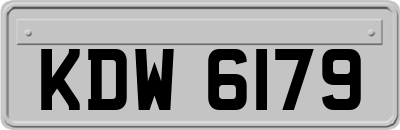 KDW 6179